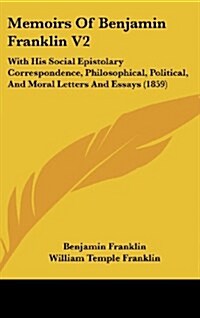 Memoirs Of Benjamin Franklin V2

With His Social Epistolary Correspondence, Philosophical, Political, And Moral Letters And Essays (1859)

Benjamin Franklin
William Temple Franklin